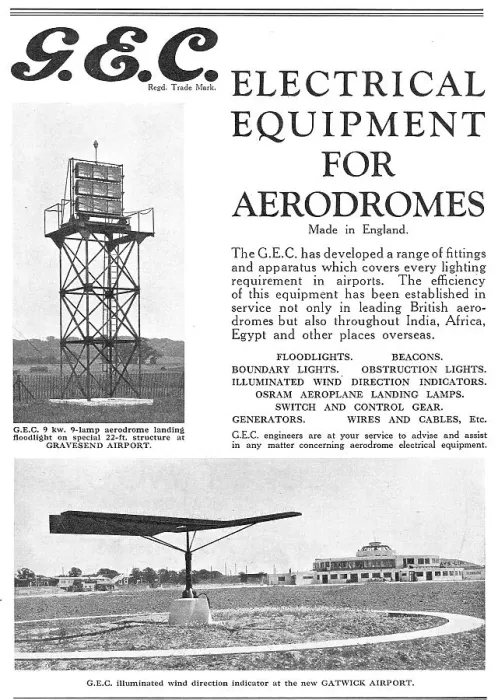 G.E.C.
Regd. Trade Mark.

ELECTRICAL EQUIPMENT FOR AERODROMES

Made in England.

The G.E.C. has developed a range of fittings and apparatus which covers every lighting requirement in airports. The efficiency of this equipment has been established in service not only in leading British aerodromes but also throughout India, Africa, Egypt and other places overseas.

FLOODLIGHTS. BEACONS.
BOUNDARY LIGHTS. OBSTRUCTION LIGHTS.
ILLUMINATED WIND DIRECTION INDICATORS.
OSRAM AEROPLANE LANDING LAMPS.
SWITCH AND CONTROL GEAR.
GENERATORS. WIRES AND CABLES, Etc.

G.E.C. engineers are at your service to advise and assist in any matter concerning aerodrome electrical equipment.

G.E.C. 9 kw. 9-lamp aerodrome landing floodlight on special 22-ft. structure at GRAVESEND AIRPORT.

G.E.C. illuminated wind direction indicator at the new GATWICK AIRPORT.